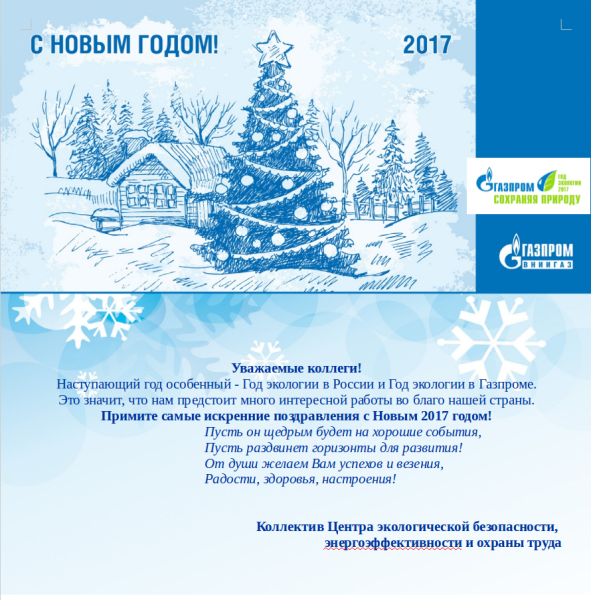 С НОВЫМ ГОДОМ! 2017

ГАЗПРОМ ГОД ЭКОЛОГИИ 2017
СОХРАНЯЯ ПРИРОДУ

ГАЗПРОМ
ВНИИГАЗ

Уважаемые коллеги!
Наступающий год особенный - Год экологии в России и Год экологии в Газпроме.
Это значит, что нам предстоит много интересной работы во благо нашей страны.
Примите самые искренние поздравления с Новым 2017 годом!

Пусть он щедрым будет на хорошие события,
Пусть раздвинет горизонты для развития!
От души желаем Вам успехов и везения,
Радости, здоровья, настроения!

Коллектив Центра экологической безопасности,
энергоэффективности и охраны труда